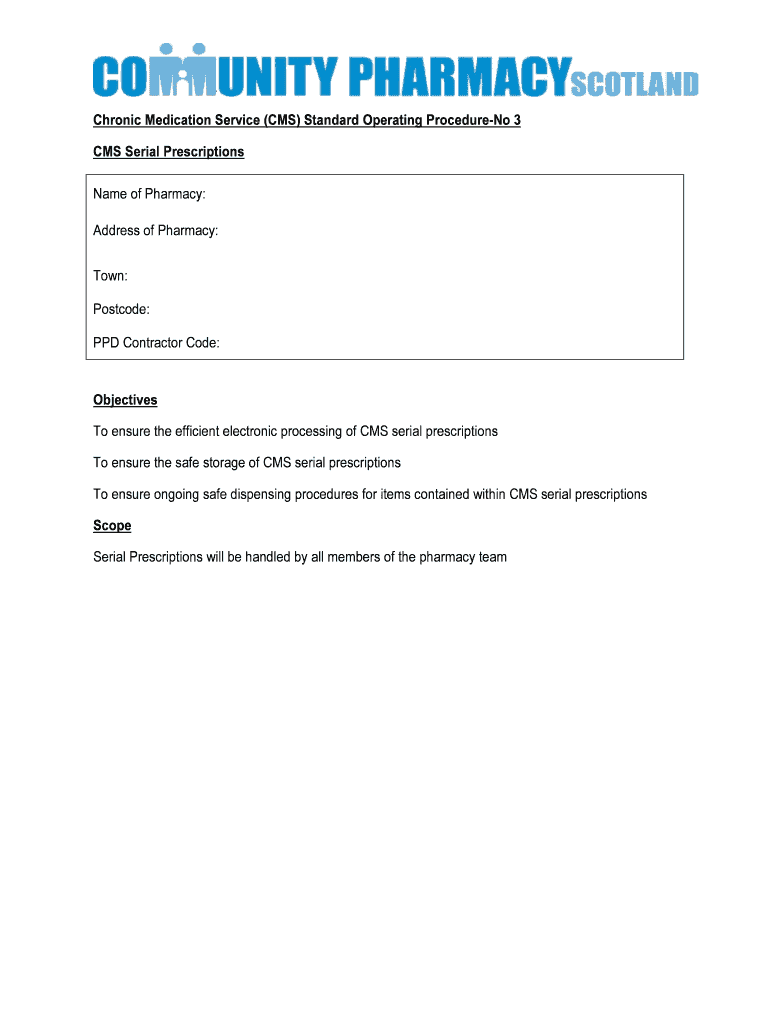 COMMUNITY PHARMACY SCOTLAND

Chronic Medication Service (CMS) Standard Operating Procedure-No 3

CMS Serial Prescriptions

Name of Pharmacy:

Address of Pharmacy:

Town:

Postcode:

PPD Contractor Code:

Objectives

To ensure the efficient electronic processing of CMS serial prescriptions

To ensure the safe storage of CMS serial prescriptions

To ensure ongoing safe dispensing procedures for items contained within CMS serial prescriptions

Scope

Serial Prescriptions will be handled by all members of the pharmacy team